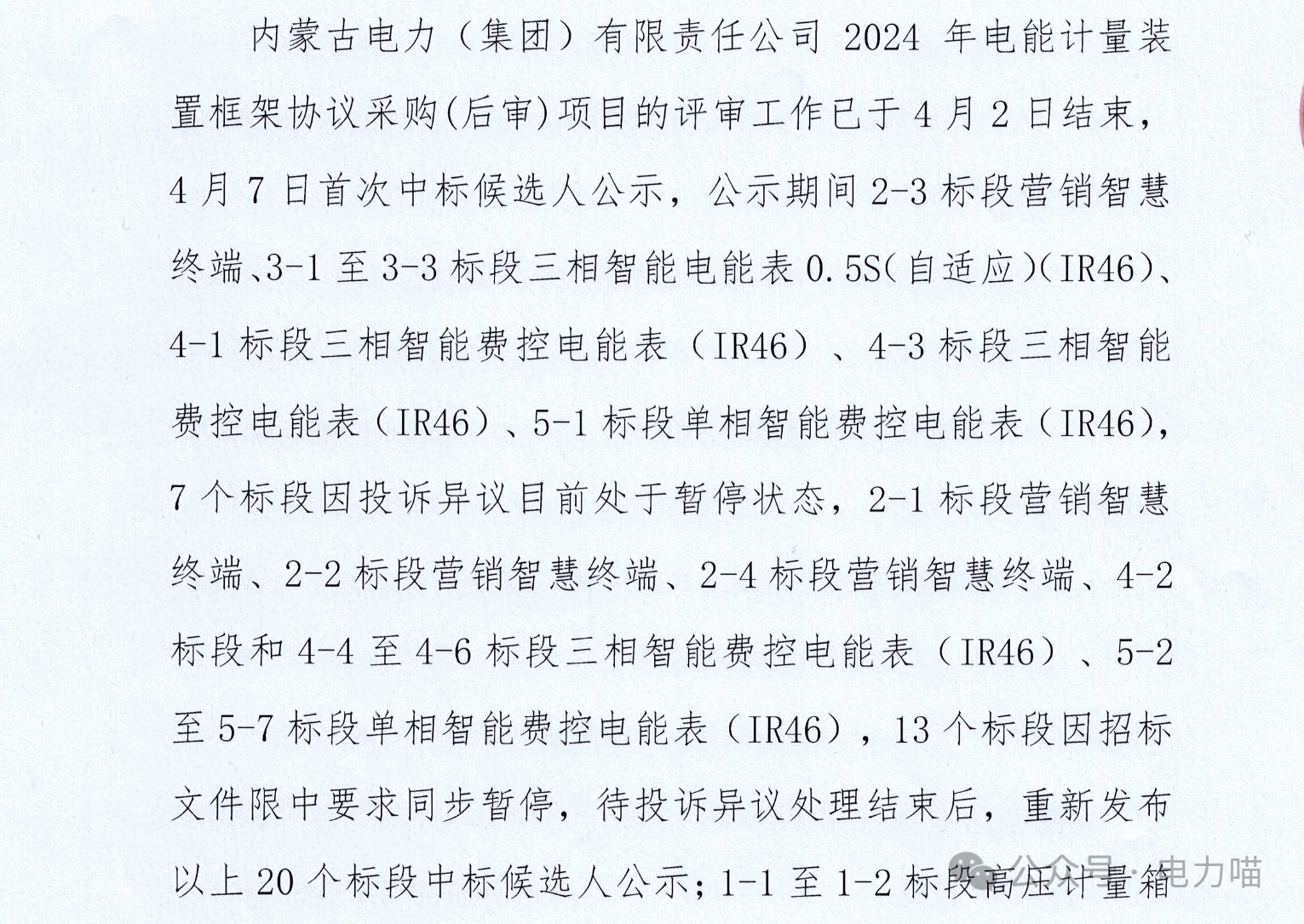 内蒙古电力（集团）有限责任公司2024年电能计量装置框架协议采购(后审)项目的评审工作已于4月2日结束，4月7日首次中标候选人公示，公示期间2-3标段营销智慧终端、3-1至3-3标段三相智能电能表0.5S(自适应)(IR46)、4-1标段三相智能费控电能表（IR46）、4-3标段三相智能费控电能表（IR46）、5-1标段单相智能费控电能表（IR46），7个标段因投诉异议目前处于暂停状态，2-1标段营销智慧终端、2-2标段营销智慧终端、2-4标段营销智慧终端、4-2标段和4-4至4-6标段三相智能费控电能表（IR46）、5-2至5-7标段单相智能费控电能表（IR46），13个标段因招标文件限中要求同步暂停，待投诉异议处理结束后，重新发布以上20个标段中标候选人公示；1-1至1-2标段高压计量箱

公众号·电力喵